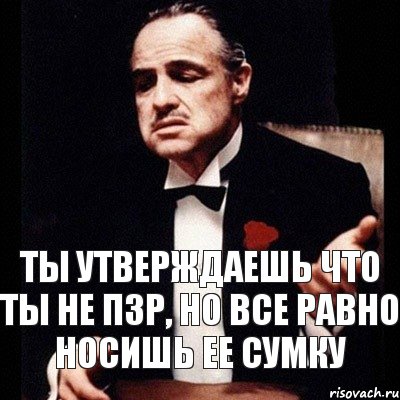 ТЫ УТВЕРЖДАЕШЬ ЧТО ТЫ НЕ ПЗР, НО ВСЕ РАВНО НОСИШЬ ЕЕ СУМКУ

risovach.ru